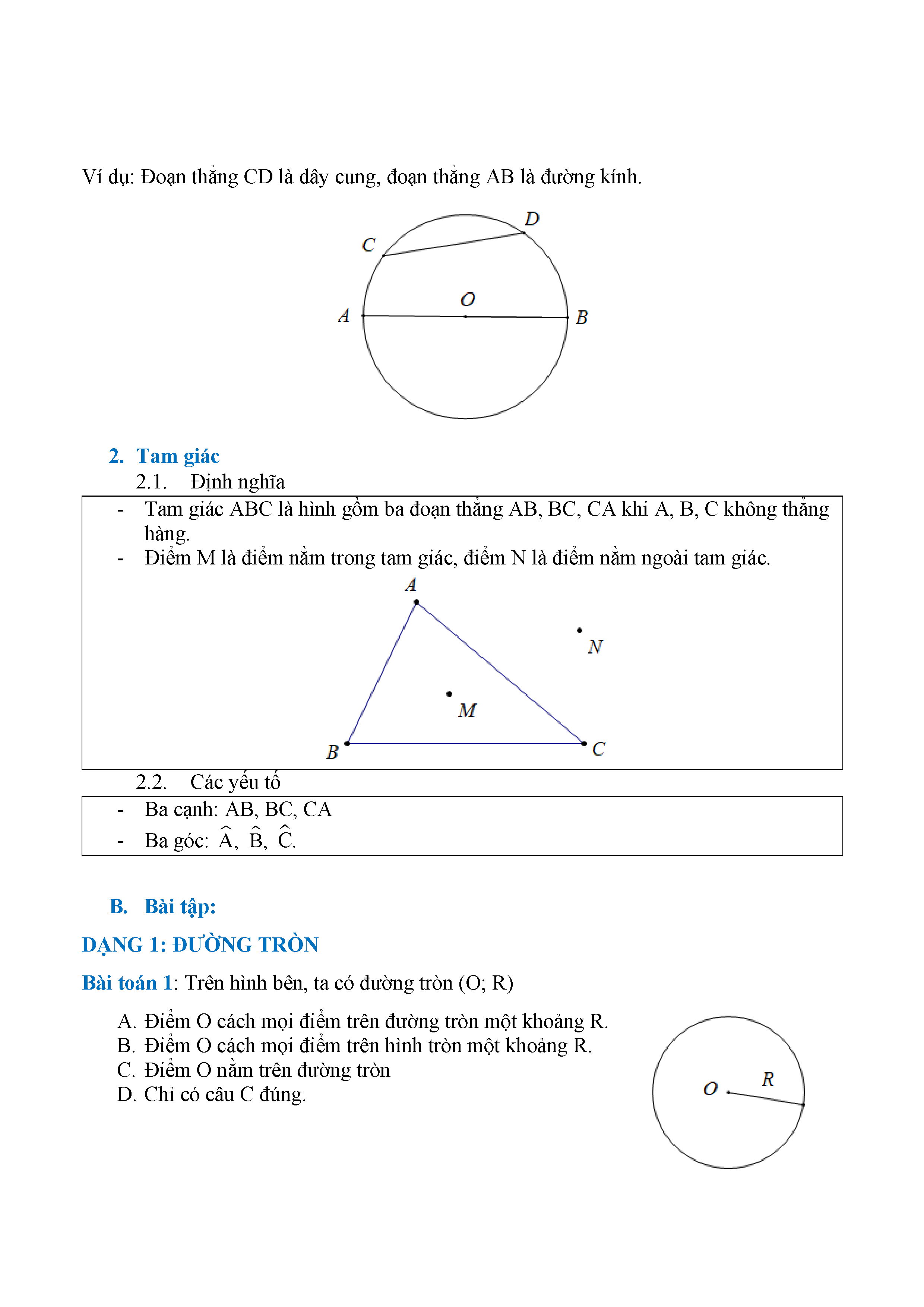 Ví dụ: Đoạn thẳng CD là dây cung, đoạn thẳng AB là đường kính.

D
C
O
A
B

2. Tam giác
2.1. Định nghĩa

- Tam giác ABC là hình gồm ba đoạn thẳng AB, BC, CA khi A, B, C không thẳng hàng.
- Điểm M là điểm nằm trong tam giác, điểm N là điểm nằm ngoài tam giác.

A
N
M
B
C

2.2. Các yếu tố

- Ba cạnh: AB, BC, CA
- Ba góc: $\widehat{A}$, $\widehat{B}$, $\widehat{C}$.

B. Bài tập:

DẠNG 1: ĐƯỜNG TRÒN

Bài toán 1: Trên hình bên, ta có đường tròn (O; R)

A. Điểm O cách mọi điểm trên đường tròn một khoảng R.
B. Điểm O cách mọi điểm trên hình tròn một khoảng R.
C. Điểm O nằm trên đường tròn
D. Chỉ có câu C đúng.

O
R